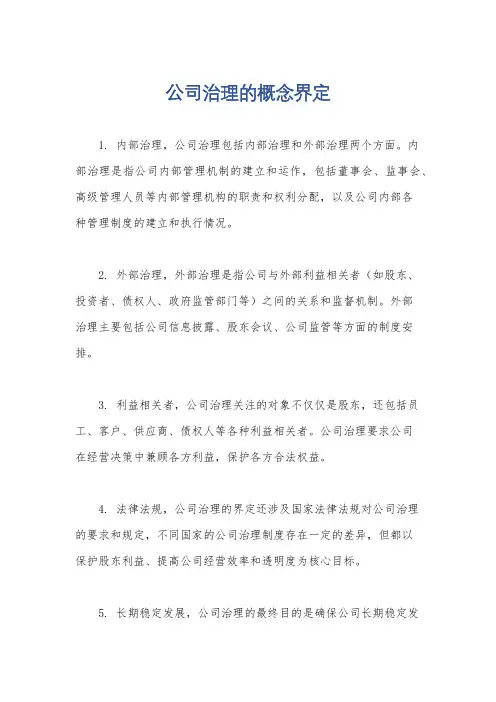 公司治理的概念界定

1. 内部治理，公司治理包括内部治理和外部治理两个方面。内部治理是指公司内部管理机制的建立和运作，包括董事会、监事会、高级管理人员等内部管理机构的职责和权利分配，以及公司内部各种管理制度的建立和执行情况。

2. 外部治理，外部治理是指公司与外部利益相关者（如股东、投资者、债权人、政府监管部门等）之间的关系和监督机制。外部治理主要包括公司信息披露、股东会议、公司监管等方面的制度安排。

3. 利益相关者，公司治理关注的对象不仅仅是股东，还包括员工、客户、供应商、债权人等各种利益相关者。公司治理要求公司在经营决策中兼顾各方利益，保护各方合法权益。

4. 法律法规，公司治理的界定还涉及国家法律法规对公司治理的要求和规定，不同国家的公司治理制度存在一定的差异，但都以保护股东利益、提高公司经营效率和透明度为核心目标。

5. 长期稳定发展，公司治理的最终目的是确保公司长期稳定发